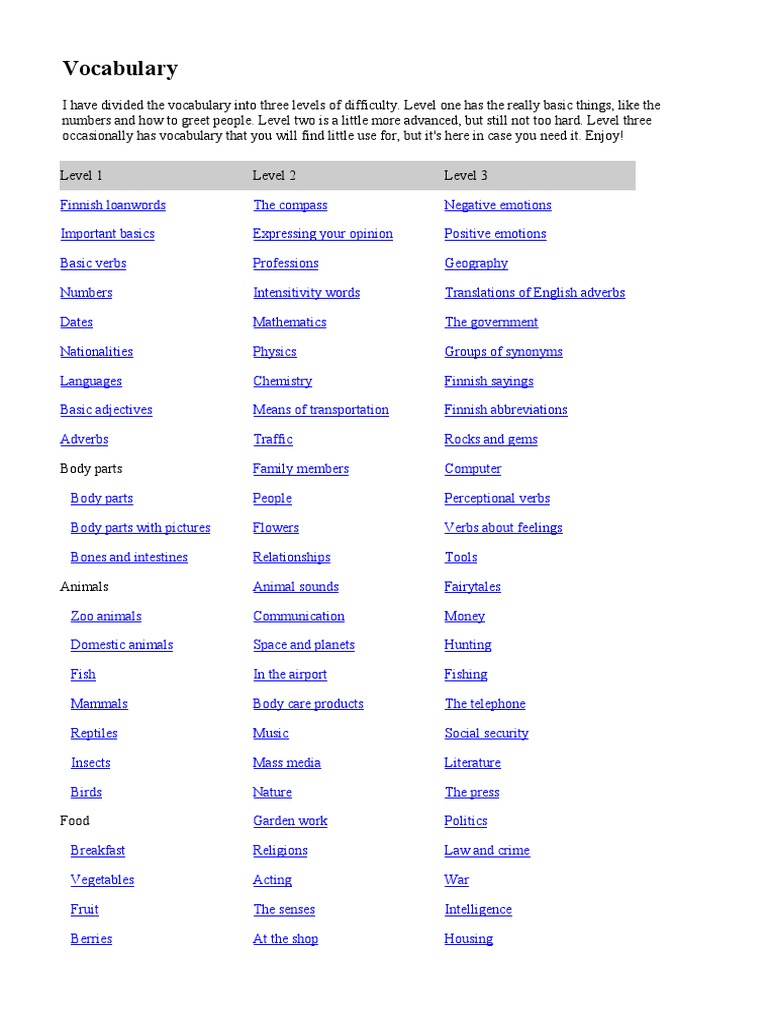 Vocabulary

I have divided the vocabulary into three levels of difficulty. Level one has the really basic things, like the numbers and how to greet people. Level two is a little more advanced, but still not too hard. Level three occasionally has vocabulary that you will find little use for, but it's here in case you need it. Enjoy!

| Level 1 | Level 2 | Level 3 |
|---|---|---|
| Finnish loanwords | The compass | Negative emotions |
| Important basics | Expressing your opinion | Positive emotions |
| Basic verbs | Professions | Geography |
| Numbers | Intensitivity words | Translations of English adverbs |
| Dates | Mathematics | The government |
| Nationalities | Physics | Groups of synonyms |
| Languages | Chemistry | Finnish sayings |
| Basic adjectives | Means of transportation | Finnish abbreviations |
| Adverbs | Traffic | Rocks and gems |
| Body parts | Family members | Computer |
| Body parts | People | Perceptional verbs |
| Body parts with pictures | Flowers | Verbs about feelings |
| Bones and intestines | Relationships | Tools |
| Animals | Animal sounds | Fairytales |
| Zoo animals | Communication | Money |
| Domestic animals | Space and planets | Hunting |
| Fish | In the airport | Fishing |
| Mammals | Body care products | The telephone |
| Reptiles | Music | Social security |
| Insects | Mass media | Literature |
| Birds | Nature | The press |
| Food | Garden work | Politics |
| Breakfast | Religions | Law and crime |
| Vegetables | Acting | War |
| Fruit | The senses | Intelligence |
| Berries | At the shop | Housing |